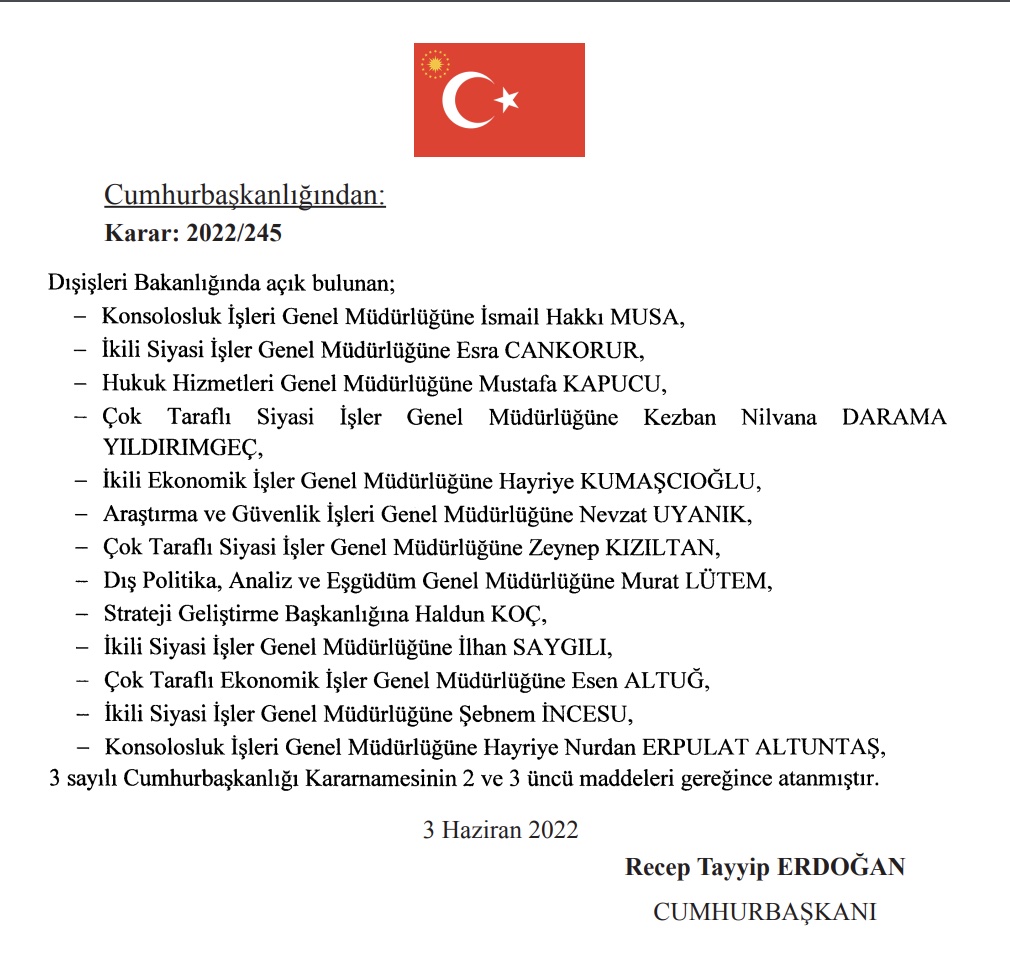 Cumhurbaşkanlığından:
Karar: 2022/245

Dışişleri Bakanlığında açık bulunan;
– Konsolosluk İşleri Genel Müdürlüğüne İsmail Hakkı MUSA,
– İkili Siyasi İşler Genel Müdürlüğüne Esra CANKORUR,
– Hukuk Hizmetleri Genel Müdürlüğüne Mustafa KAPUCU,
– Çok Taraflı Siyasi İşler Genel Müdürlüğüne Kezban Nilvana DARAMA YILDIRIMGEÇ,
– İkili Ekonomik İşler Genel Müdürlüğüne Hayriye KUMAŞCIOĞLU,
– Araştırma ve Güvenlik İşleri Genel Müdürlüğüne Nevzat UYANIK,
– Çok Taraflı Siyasi İşler Genel Müdürlüğüne Zeynep KIZILTAN,
– Dış Politika, Analiz ve Eşgüdüm Genel Müdürlüğüne Murat LÜTEM,
– Strateji Geliştirme Başkanlığına Haldun KOÇ,
– İkili Siyasi İşler Genel Müdürlüğüne İlhan SAYGILI,
– Çok Taraflı Ekonomik İşler Genel Müdürlüğüne Esen ALTUĞ,
– İkili Siyasi İşler Genel Müdürlüğüne Şebnem İNCESU,
– Konsolosluk İşleri Genel Müdürlüğüne Hayriye Nurdan ERPULAT ALTUNTAŞ,
3 sayılı Cumhurbaşkanlığı Kararnamesinin 2 ve 3 üncü maddeleri gereğince atanmıştır.

3 Haziran 2022

Recep Tayyip ERDOĞAN
CUMHURBAŞKANI